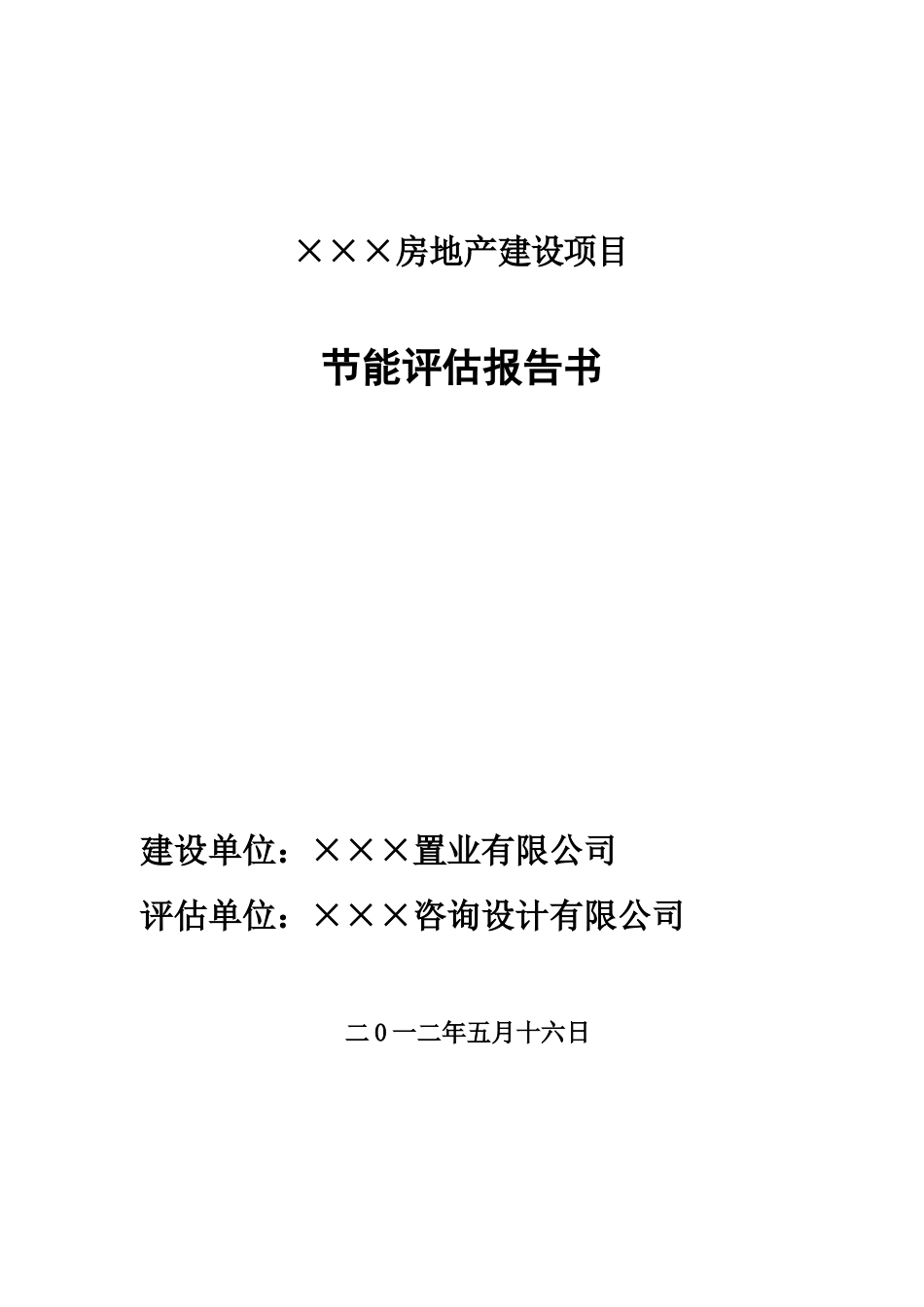 ×××房地产建设项目

节能评估报告书

建设单位：×××置业有限公司

评估单位：×××咨询设计有限公司

二0一二年五月十六日